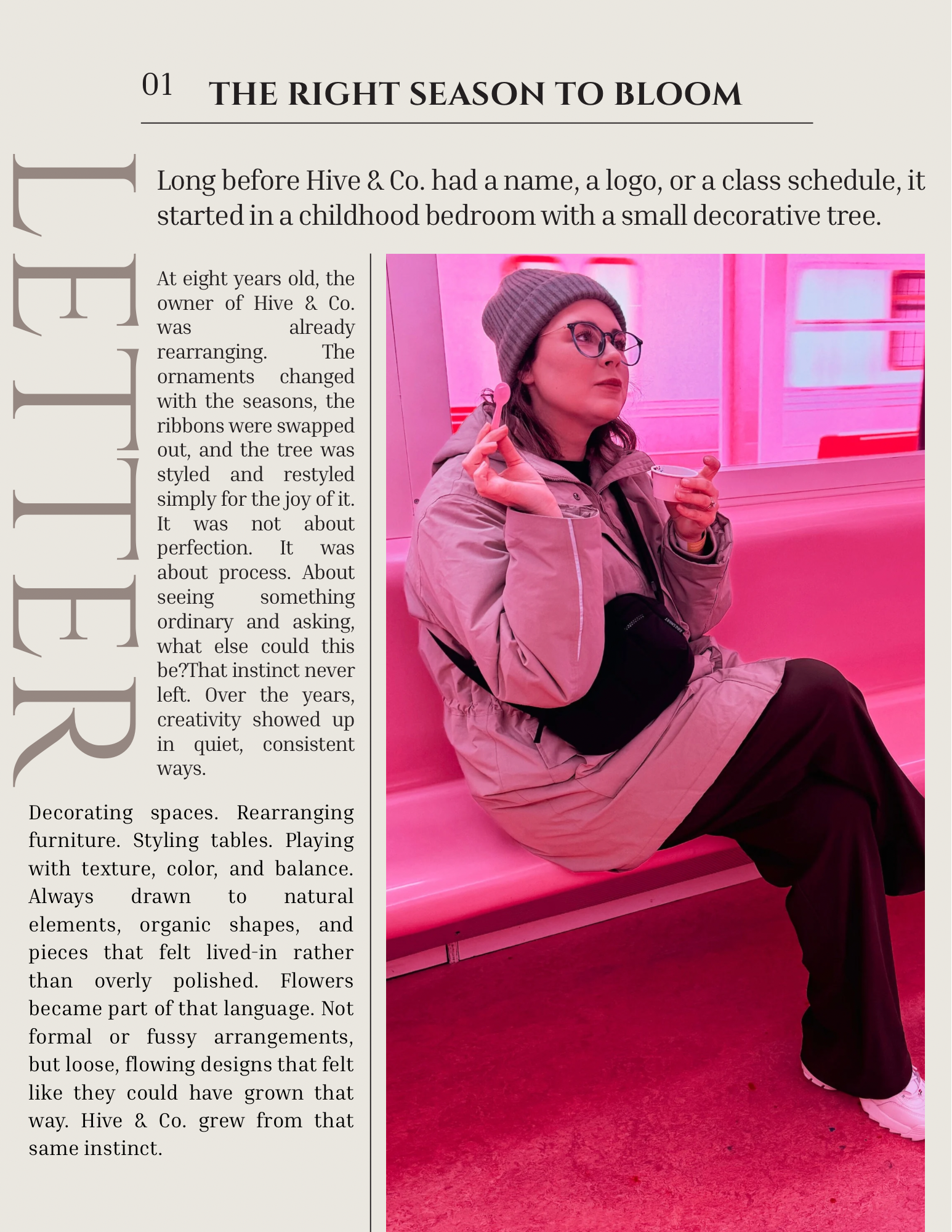 01 THE RIGHT SEASON TO BLOOM

LETTER

Long before Hive & Co. had a name, a logo, or a class schedule, it started in a childhood bedroom with a small decorative tree.

At eight years old, the owner of Hive & Co. was already rearranging. The ornaments changed with the seasons, the ribbons were swapped out, and the tree was styled and restyled simply for the joy of it. It was not about perfection. It was about process. About seeing something ordinary and asking, what else could this be?That instinct never left. Over the years, creativity showed up in quiet, consistent ways.

Decorating spaces. Rearranging furniture. Styling tables. Playing with texture, color, and balance. Always drawn to natural elements, organic shapes, and pieces that felt lived-in rather than overly polished. Flowers became part of that language. Not formal or fussy arrangements, but loose, flowing designs that felt like they could have grown that way. Hive & Co. grew from that same instinct.